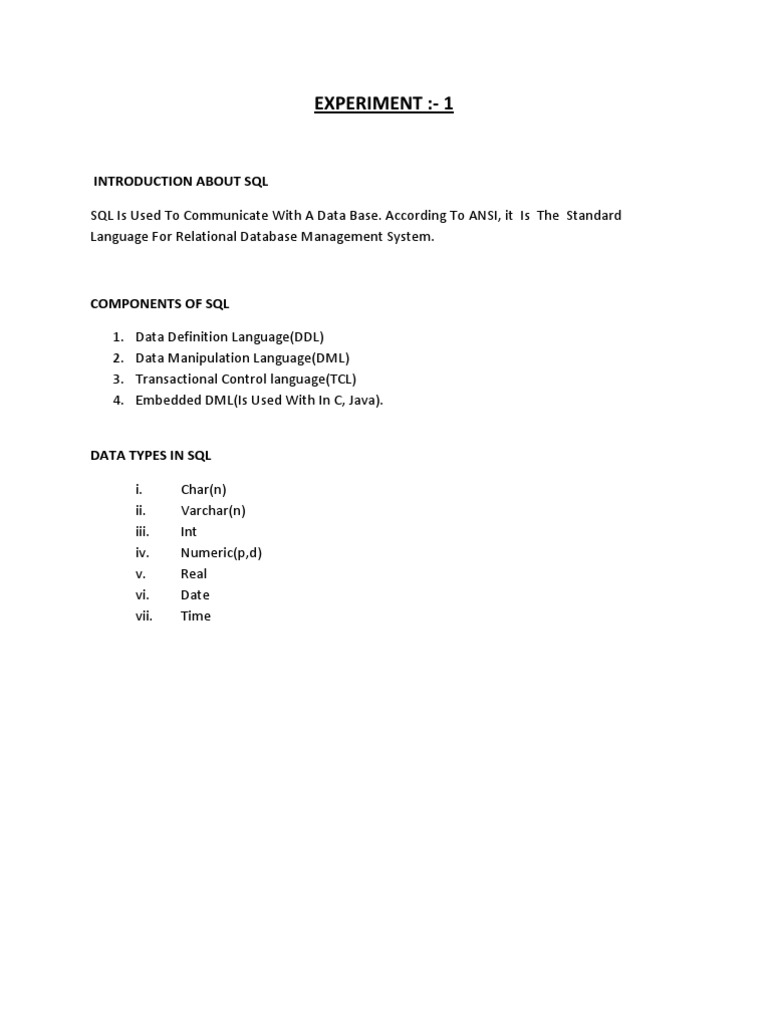 EXPERIMENT :- 1

INTRODUCTION ABOUT SQL

SQL Is Used To Communicate With A Data Base. According To ANSI, it Is The Standard Language For Relational Database Management System.

COMPONENTS OF SQL

1. Data Definition Language(DDL)
2. Data Manipulation Language(DML)
3. Transactional Control language(TCL)
4. Embedded DML(Is Used With In C, Java).

DATA TYPES IN SQL

i. Char(n)
ii. Varchar(n)
iii. Int
iv. Numeric(p,d)
v. Real
vi. Date
vii. Time